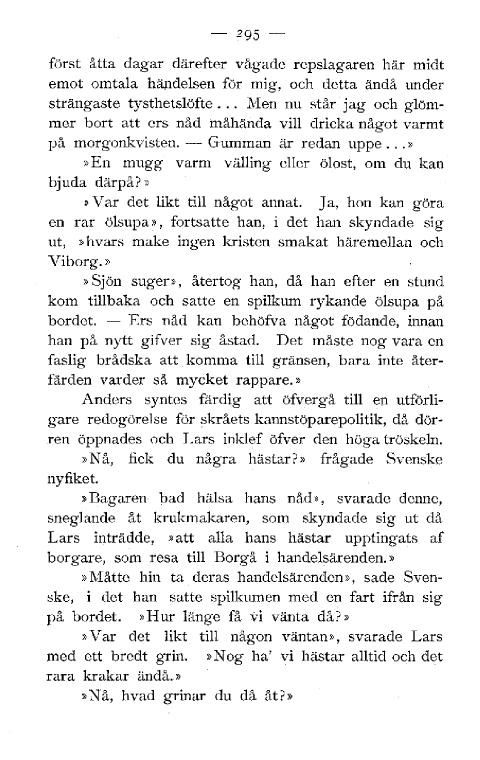 — 295 —

först åtta dagar därefter vågade repslagaren här midt emot omtala händelsen för mig, och detta ändå under strängaste tysthetslöfte... Men nu står jag och glömmer bort att ers nåd måhända vill dricka något varmt på morgonkvisten. — Gumman är redan uppe...»

»En mugg varm välling eller ölost, om du kan bjuda därpå?»

»Var det likt till något annat. Ja, hon kan göra en rar ölsupa», fortsatte han, i det han skyndade sig ut, »hvars make ingen kristen smakat häremellan och Viborg.»

»Sjön suger», återtog han, då han efter en stund kom tillbaka och satte en spilkum rykande ölsupa på bordet. — Ers nåd kan behöfva något födande, innan han på nytt gifver sig åstad. Det måste nog vara en faslig brådska att komma till gränsen, bara inte återfärden varder så mycket rappare.»

Anders syntes färdig att öfvergå till en utförligare redogörelse för skråets kannstöparepolitik, då dörren öppnades och Lars inklef öfver den höga tröskeln.

»Nå, fick du några hästar?» frågade Svenske nyfiket.

»Bagaren bad hälsa hans nåd», svarade denne, sneglande åt krukmakaren, som skyndade sig ut då Lars inträdde, »att alla hans hästar upptingats af borgare, som resa till Borgå i handelsärenden.»

»Måtte hin ta deras handelsärenden», sade Svenske, i det han satte spilkumen med en fart ifrån sig på bordet. »Hur länge få vi vänta då?»

»Var det likt till någon väntan», svarade Lars med ett bredt grin. »Nog ha' vi hästar alltid och det rara krakar ändå.»

»Nå, hvad grinar du då åt?»